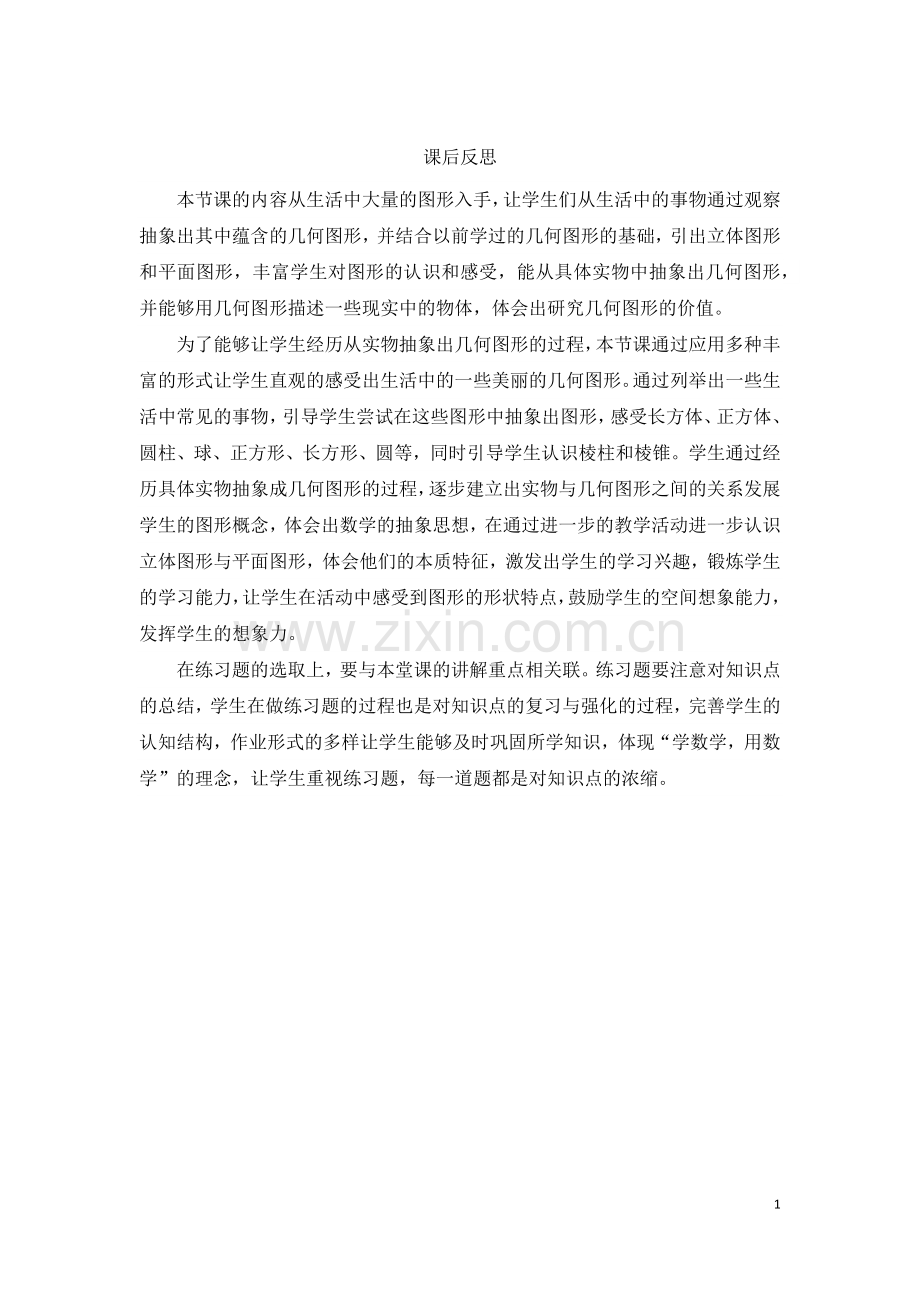 课后反思

本节课的内容从生活中大量的图形入手，让学生们从生活中的事物通过观察抽象出其中蕴含的几何图形，并结合以前学过的几何图形的基础，引出立体图形和平面图形，丰富学生对图形的认识和感受，能从具体实物中抽象出几何图形，并能够用几何图形描述一些现实中的物体，体会出研究几何图形的价值。

为了能够让学生经历从实物抽象出几何图形的过程，本节课通过应用多种丰富的形式让学生直观的感受出生活中的一些美丽的几何图形。通过列举出一些生活中常见的事物，引导学生尝试在这些图形中抽象出图形，感受长方体、正方体、圆柱、球、正方形、长方形、圆等，同时引导学生认识棱柱和棱锥。学生通过经历具体实物抽象成几何图形的过程，逐步建立出实物与几何图形之间的关系发展学生的图形概念，体会出数学的抽象思想，在通过进一步的教学活动进一步认识立体图形与平面图形，体会他们的本质特征，激发出学生的学习兴趣，锻炼学生的学习能力，让学生在活动中感受到图形的形状特点，鼓励学生的空间想象能力，发挥学生的想象力。

www.zixin.com.cn

在练习题的选取上，要与本堂课的讲解重点相关联。练习题要注意对知识点的总结，学生在做练习题的过程也是对知识点的复习与强化的过程，完善学生的认知结构，作业形式的多样让学生能够及时巩固所学知识，体现“学数学，用数学”的理念，让学生重视练习题，每一道题都是对知识点的浓缩。

1